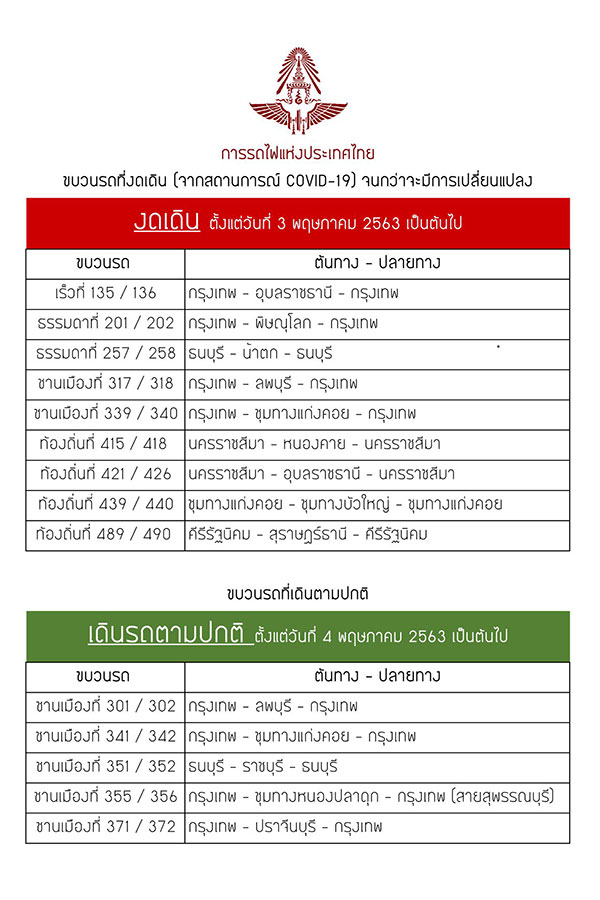 การรถไฟแห่งประเทศไทย

ขบวนรถที่งดเดิน (จากสถานการณ์ COVID-19) จนกว่าจะมีการเปลี่ยนแปลง

งดเดิน ตั้งแต่วันที่ 3 พฤษภาคม 2563 เป็นต้นไป

| ขบวนรถ | ต้นทาง - ปลายทาง |
|---|---|
| เร็วที่ 135 / 136 | กรุงเทพ - อุบลราชธานี - กรุงเทพ |
| ธรรมดาที่ 201 / 202 | กรุงเทพ - พิษณุโลก - กรุงเทพ |
| ธรรมดาที่ 257 / 258 | ธนบุรี - น้ำตก - ธนบุรี |
| ชานเมืองที่ 317 / 318 | กรุงเทพ - ลพบุรี - กรุงเทพ |
| ชานเมืองที่ 339 / 340 | กรุงเทพ - ชุมทางแก่งคอย - กรุงเทพ |
| ท้องถิ่นที่ 415 / 418 | นครราชสีมา - หนองคาย - นครราชสีมา |
| ท้องถิ่นที่ 421 / 426 | นครราชสีมา - อุบลราชธานี - นครราชสีมา |
| ท้องถิ่นที่ 439 / 440 | ชุมทางแก่งคอย - ชุมทางบัวใหญ่ - ชุมทางแก่งคอย |
| ท้องถิ่นที่ 489 / 490 | คีรีรัฐนิคม - สุราษฎร์ธานี - คีรีรัฐนิคม |

ขบวนรถที่เดินตามปกติ

เดินรถตามปกติ ตั้งแต่วันที่ 4 พฤษภาคม 2563 เป็นต้นไป

| ขบวนรถ | ต้นทาง - ปลายทาง |
|---|---|
| ชานเมืองที่ 301 / 302 | กรุงเทพ - ลพบุรี - กรุงเทพ |
| ชานเมืองที่ 341 / 342 | กรุงเทพ - ชุมทางแก่งคอย - กรุงเทพ |
| ชานเมืองที่ 351 / 352 | ธนบุรี - ราชบุรี - ธนบุรี |
| ชานเมืองที่ 355 / 356 | กรุงเทพ - ชุมทางหนองปลาดุก - กรุงเทพ (สายสุพรรณบุรี) |
| ชานเมืองที่ 371 / 372 | กรุงเทพ - ปราจีนบุรี - กรุงเทพ |